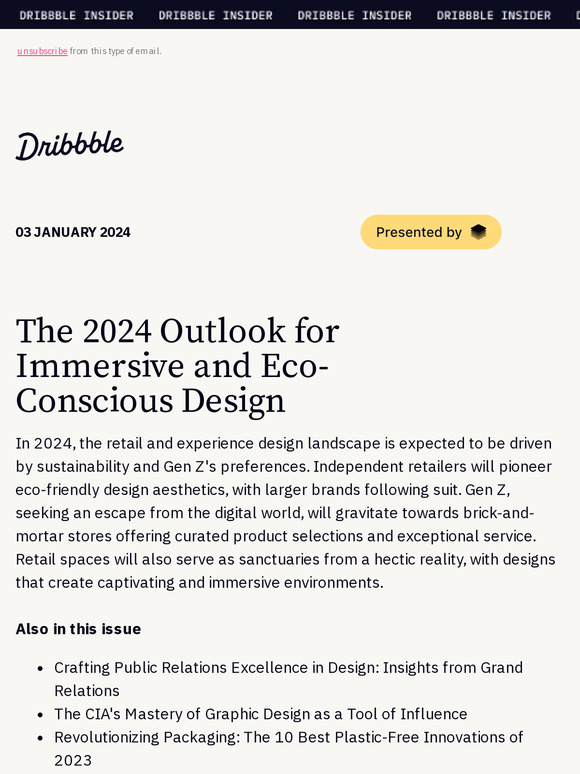 DRIBBBLE INSIDER DRIBBBLE INSIDER DRIBBBLE INSIDER DRIBBBLE INSIDER

unsubscribe from this type of email.

Dribbble

03 JANUARY 2024

Presented by

The 2024 Outlook for Immersive and Eco-Conscious Design

In 2024, the retail and experience design landscape is expected to be driven by sustainability and Gen Z's preferences. Independent retailers will pioneer eco-friendly design aesthetics, with larger brands following suit. Gen Z, seeking an escape from the digital world, will gravitate towards brick-and-mortar stores offering curated product selections and exceptional service. Retail spaces will also serve as sanctuaries from a hectic reality, with designs that create captivating and immersive environments.

Also in this issue

- Crafting Public Relations Excellence in Design: Insights from Grand Relations
- The CIA's Mastery of Graphic Design as a Tool of Influence
- Revolutionizing Packaging: The 10 Best Plastic-Free Innovations of 2023